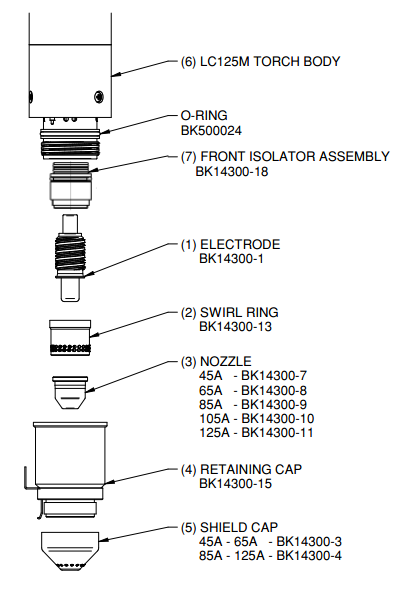 (6) LC125M TORCH BODY

O-RING
BK500024

(7) FRONT ISOLATOR ASSEMBLY
BK14300-18

(1) ELECTRODE
BK14300-1

(2) SWIRL RING
BK14300-13

(3) NOZZLE
45A - BK14300-7
65A - BK14300-8
85A - BK14300-9
105A - BK14300-10
125A - BK14300-11

(4) RETAINING CAP
BK14300-15

(5) SHIELD CAP
45A - 65A - BK14300-3
85A - 125A - BK14300-4